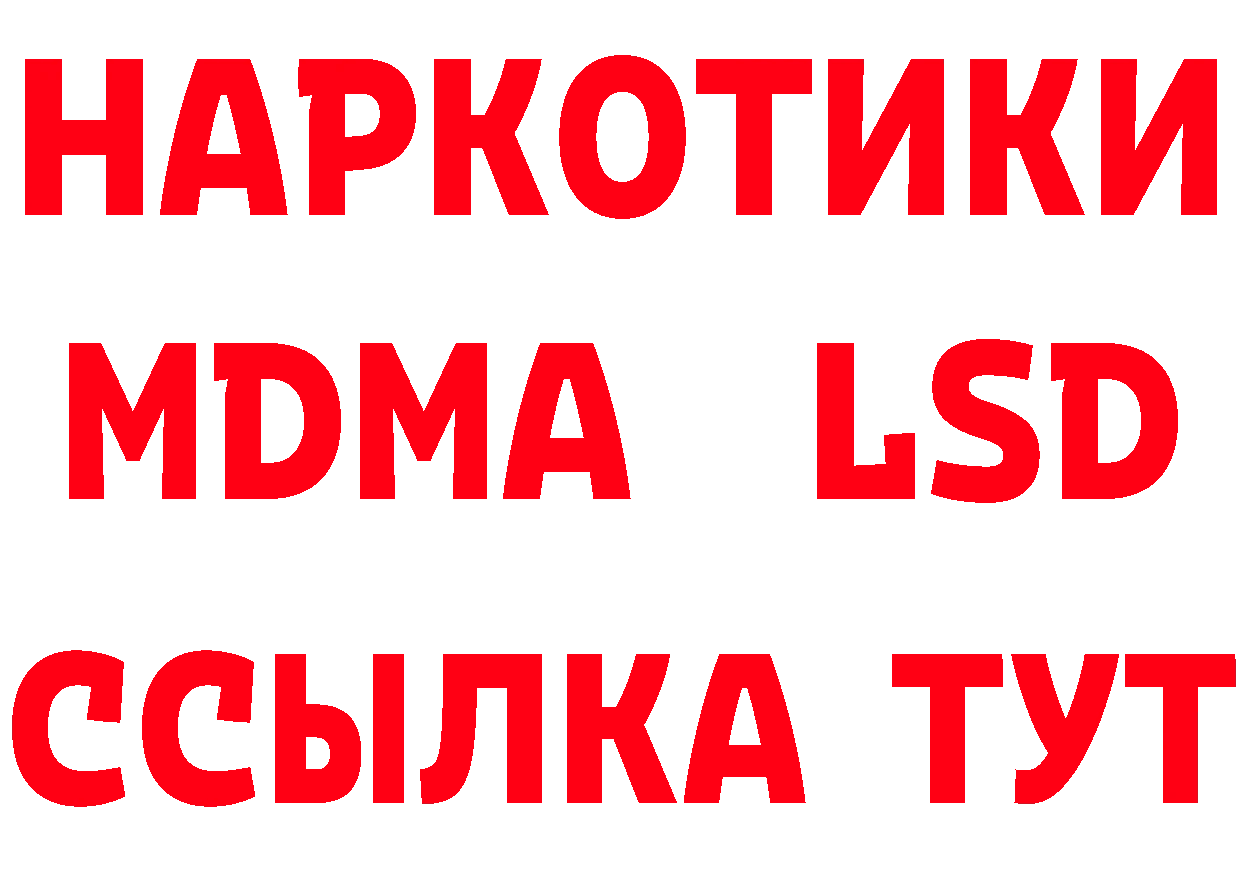 НАРКОТИКИ
MDMA LSD
ССЫЛКА ТУТ